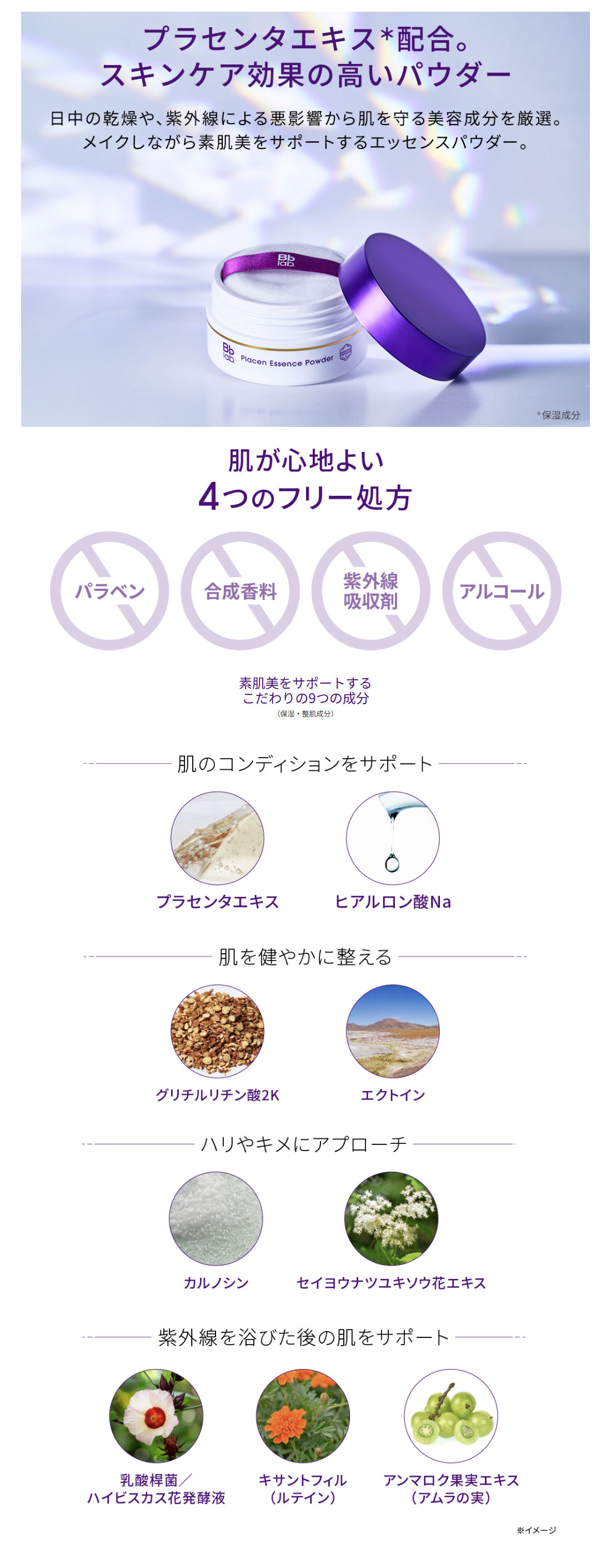 プラセンタエキス*配合。
スキンケア効果の高いパウダー

日中の乾燥や、紫外線による悪影響から肌を守る美容成分を厳選。
メイクしながら素肌美をサポートするエッセンスパウダー。

Bb lab.

Bb lab. Placen Essence Powder

*保湿成分

肌が心地よい
4つのフリー処方

パラベン

合成香料

紫外線
吸収剤

アルコール

素肌美をサポートする
こだわりの9つの成分
(保湿・整肌成分)

肌のコンディションをサポート

プラセンタエキス

ヒアルロン酸Na

肌を健やかに整える

グリチルリチン酸2K

エクトイン

ハリやキメにアプローチ

カルノシン

セイヨウナツユキソウ花エキス

紫外線を浴びた後の肌をサポート

乳酸桿菌/
ハイビスカス花発酵液

キサントフィル
(ルテイン)

アンマロク果実エキス
(アムラの実)

※イメージ